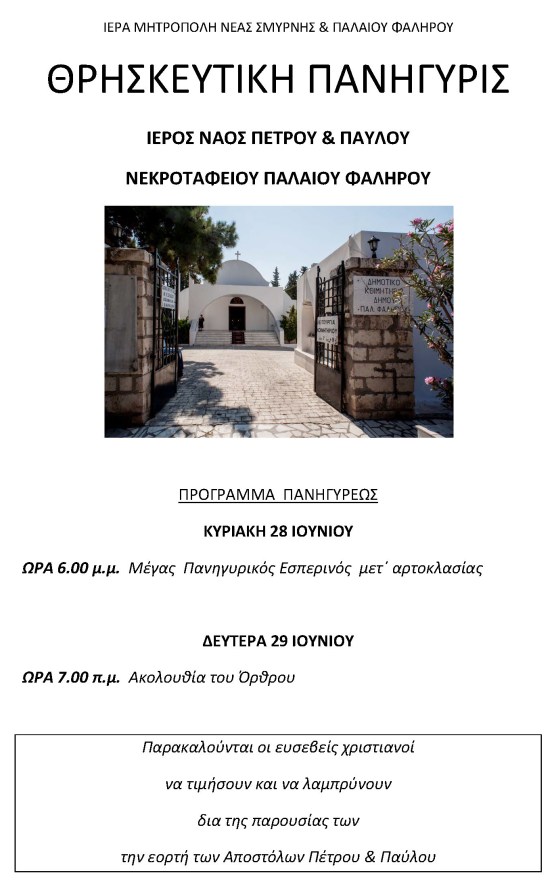 ΙΕΡΑ ΜΗΤΡΟΠΟΛΗ ΝΕΑΣ ΣΜΥΡΝΗΣ & ΠΑΛΑΙΟΥ ΦΑΛΗΡΟΥ

ΘΡΗΣΚΕΥΤΙΚΗ ΠΑΝΗΓΥΡΙΣ

ΙΕΡΟΣ ΝΑΟΣ ΠΕΤΡΟΥ & ΠΑΥΛΟΥ

ΝΕΚΡΟΤΑΦΕΙΟΥ ΠΑΛΑΙΟΥ ΦΑΛΗΡΟΥ

ΔΗΜΟΤΙΚΟ ΚΟΙΜΗΤΗΡΙΟ ΔΗΜΟΥ ΠΑΛ. ΦΑΛΗΡΟΥ

ΠΡΟΓΡΑΜΜΑ ΠΑΝΗΓΥΡΕΩΣ

ΚΥΡΙΑΚΗ 28 ΙΟΥΝΙΟΥ

ΩΡΑ 6.00 μ.μ. Μέγας Πανηγυρικός Εσπερινός μετ΄ αρτοκλασίας

ΔΕΥΤΕΡΑ 29 ΙΟΥΝΙΟΥ

ΩΡΑ 7.00 π.μ. Ακολουθία του Όρθρου

Παρακαλούνται οι ευσεβείς χριστιανοί

να τιμήσουν και να λαμπρύνουν

δια της παρουσίας των

την εορτή των Αποστόλων Πέτρου & Παύλου